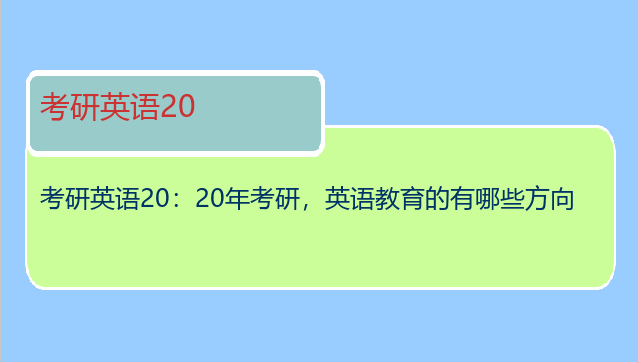 考研英语20

考研英语20：20年考研，英语教育的有哪些方向